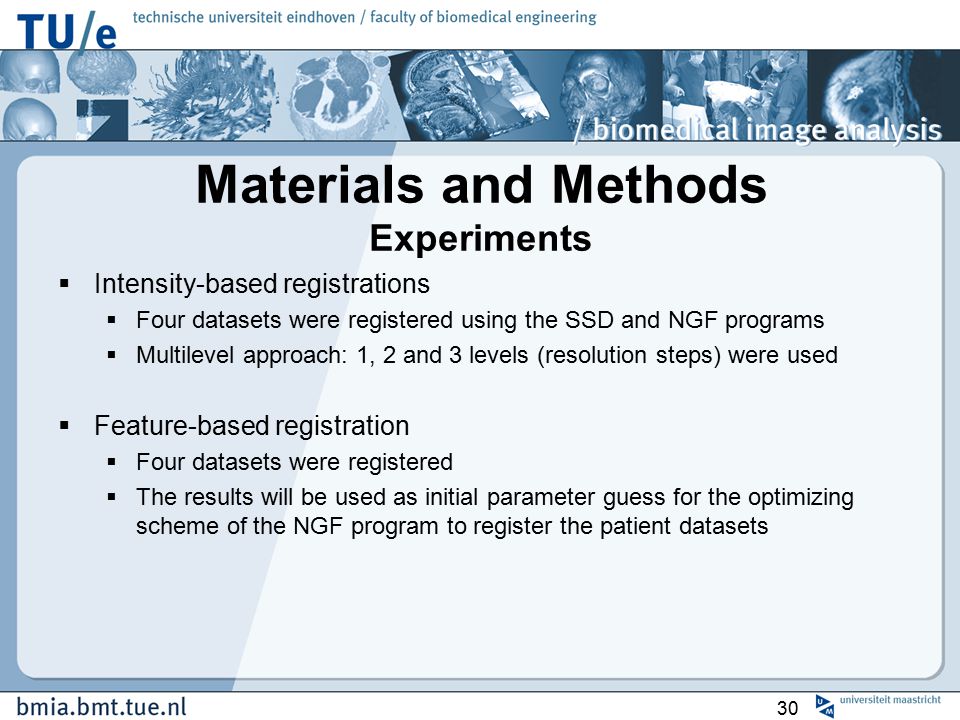 TU/e technische universiteit eindhoven / faculty of biomedical engineering

/ biomedical image analysis

Materials and Methods
Experiments

▪ Intensity-based registrations
  ▪ Four datasets were registered using the SSD and NGF programs
  ▪ Multilevel approach: 1, 2 and 3 levels (resolution steps) were used

▪ Feature-based registration
  ▪ Four datasets were registered
  ▪ The results will be used as initial parameter guess for the optimizing scheme of the NGF program to register the patient datasets

bmia.bmt.tue.nl

30

universiteit maastricht